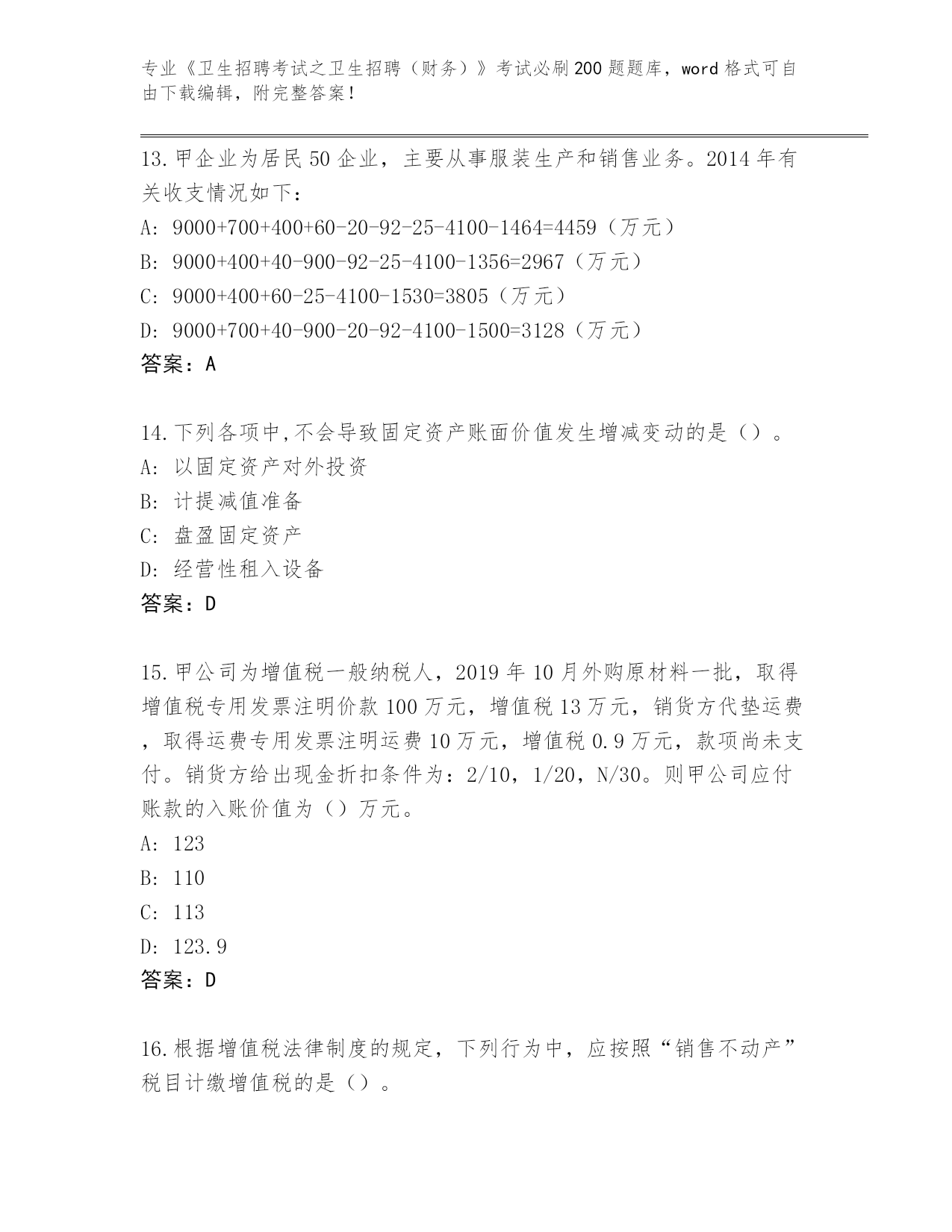 专业《卫生招聘考试之卫生招聘（财务）》考试必刷200题题库，word格式可自由下载编辑，附完整答案！

13.甲企业为居民50企业，主要从事服装生产和销售业务。2014年有关收支情况如下：
A: 9000+700+400+60-20-92-25-4100-1464=4459（万元）
B: 9000+400+40-900-92-25-4100-1356=2967（万元）
C: 9000+400+60-25-4100-1530=3805（万元）
D: 9000+700+40-900-20-92-4100-1500=3128（万元）
答案：A

14.下列各项中,不会导致固定资产账面价值发生增减变动的是（）。
A: 以固定资产对外投资
B: 计提减值准备
C: 盘盈固定资产
D: 经营性租入设备
答案：D

15.甲公司为增值税一般纳税人，2019年10月外购原材料一批，取得增值税专用发票注明价款100万元，增值税13万元，销货方代垫运费，取得运费专用发票注明运费10万元，增值税0.9万元，款项尚未支付。销货方给出现金折扣条件为：2/10，1/20，N/30。则甲公司应付账款的入账价值为（）万元。
A: 123
B: 110
C: 113
D: 123.9
答案：D

16.根据增值税法律制度的规定，下列行为中，应按照“销售不动产”税目计缴增值税的是（）。